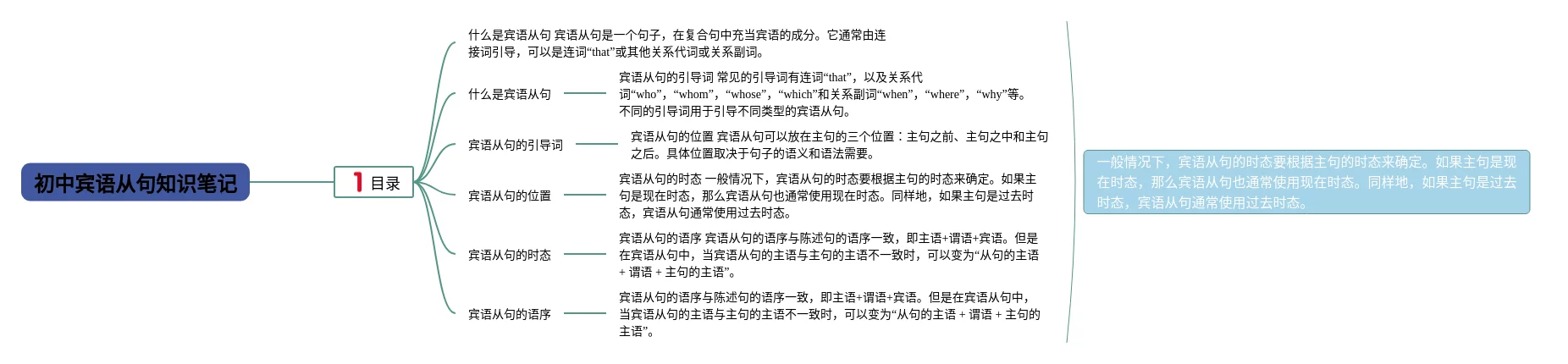 初中宾语从句知识笔记

1 目录

什么是宾语从句 宾语从句是一个句子，在复合句中充当宾语的成分。它通常由连接词引导，可以是连词“that”或其他关系代词或关系副词。

什么是宾语从句

宾语从句的引导词 常见的引导词有连词“that”，以及关系代词“who”，“whom”，“whose”，“which”和关系副词“when”，“where”，“why”等。不同的引导词用于引导不同类型的宾语从句。

宾语从句的引导词

宾语从句的位置 宾语从句可以放在主句的三个位置：主句之前、主句之中和主句之后。具体位置取决于句子的语义和语法需要。

宾语从句的位置

宾语从句的时态 一般情况下，宾语从句的时态要根据主句的时态来确定。如果主句是现在时态，那么宾语从句也通常使用现在时态。同样地，如果主句是过去时态，宾语从句通常使用过去时态。

宾语从句的时态

宾语从句的语序 宾语从句的语序与陈述句的语序一致，即主语+谓语+宾语。但是在宾语从句中，当宾语从句的主语与主句的主语不一致时，可以变为“从句的主语 + 谓语 + 主句的主语”。

宾语从句的语序

宾语从句的语序与陈述句的语序一致，即主语+谓语+宾语。但是在宾语从句中，当宾语从句的主语与主句的主语不一致时，可以变为“从句的主语 + 谓语 + 主句的主语”。

一般情况下，宾语从句的时态要根据主句的时态来确定。如果主句是现在时态，那么宾语从句也通常使用现在时态。同样地，如果主句是过去时态，宾语从句通常使用过去时态。